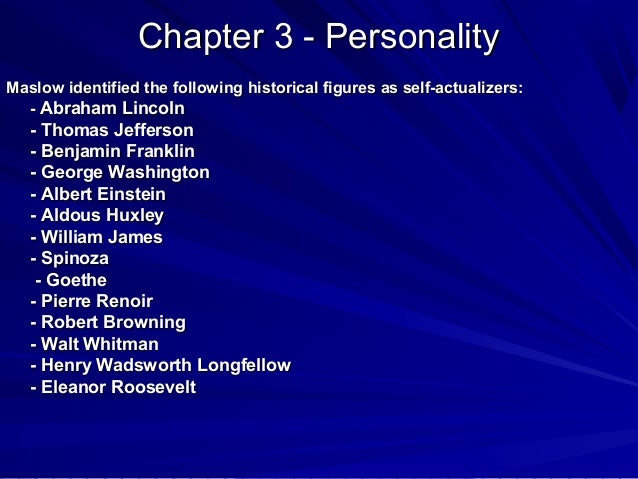 Chapter 3 - Personality

Maslow identified the following historical figures as self-actualizers:
- Abraham Lincoln
- Thomas Jefferson
- Benjamin Franklin
- George Washington
- Albert Einstein
- Aldous Huxley
- William James
- Spinoza
- Goethe
- Pierre Renoir
- Robert Browning
- Walt Whitman
- Henry Wadsworth Longfellow
- Eleanor Roosevelt